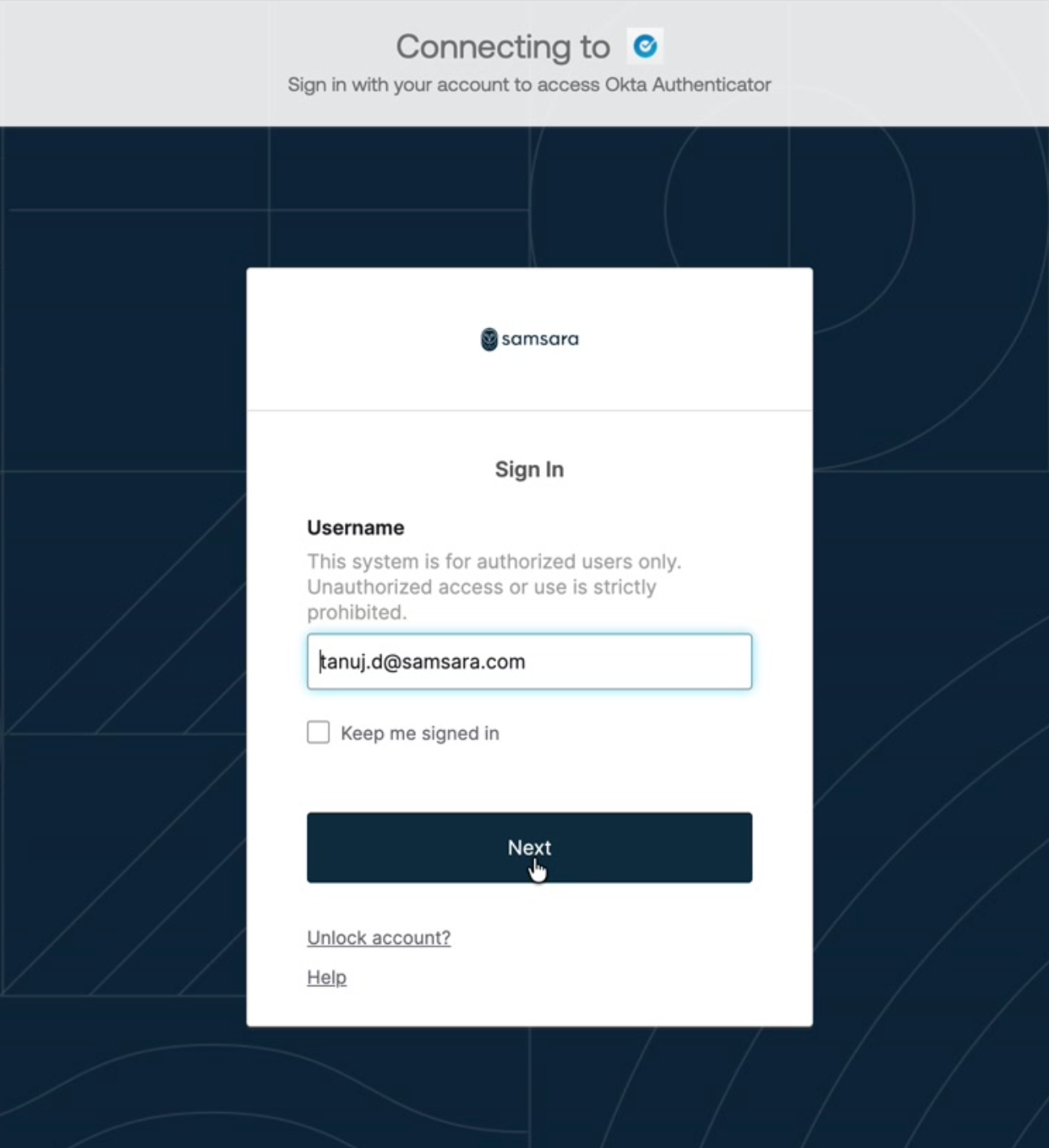 Connecting to

Sign in with your account to access Okta Authenticator

samsara

Sign In

Username

This system is for authorized users only. Unauthorized access or use is strictly prohibited.

tanuj.d@samsara.com

Keep me signed in

Next

Unlock account?

Help